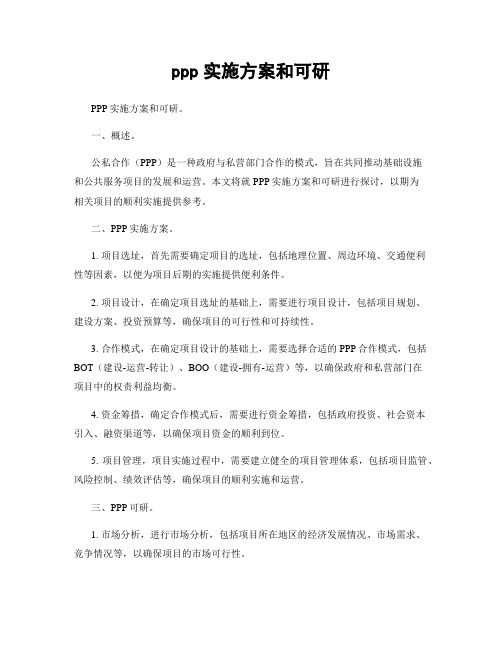 ppp 实施方案和可研

PPP 实施方案和可研。

一、概述。

公私合作（PPP）是一种政府与私营部门合作的模式，旨在共同推动基础设施和公共服务项目的发展和运营。本文将就 PPP 实施方案和可研进行探讨，以期为相关项目的顺利实施提供参考。

二、PPP 实施方案。

1. 项目选址，首先需要确定项目的选址，包括地理位置、周边环境、交通便利性等因素，以便为项目后期的实施提供便利条件。

2. 项目设计，在确定项目选址的基础上，需要进行项目设计，包括项目规划、建设方案、投资预算等，确保项目的可行性和可持续性。

3. 合作模式，在确定项目设计的基础上，需要选择合适的 PPP 合作模式，包括 BOT（建设-运营-转让）、BOO（建设-拥有-运营）等，以确保政府和私营部门在项目中的权责利益均衡。

4. 资金筹措，确定合作模式后，需要进行资金筹措，包括政府投资、社会资本引入、融资渠道等，以确保项目资金的顺利到位。

5. 项目管理，项目实施过程中，需要建立健全的项目管理体系，包括项目监管、风险控制、绩效评估等，确保项目的顺利实施和运营。

三、PPP 可研。

1. 市场分析，进行市场分析，包括项目所在地区的经济发展情况、市场需求、竞争情况等，以确保项目的市场可行性。